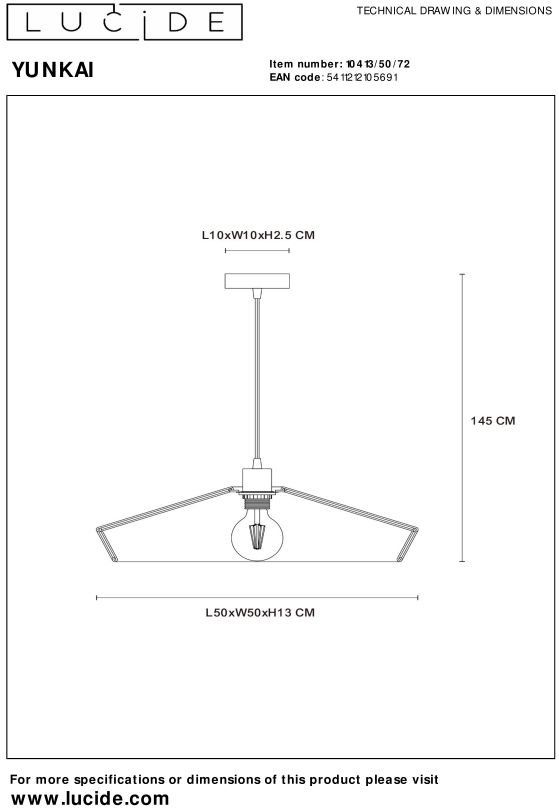 LUCIDE

TECHNICAL DRAWING & DIMENSIONS

YUNKAI

Item number: 10413/50/72
EAN code: 5411212105691

L10xW10xH2.5 CM

145 CM

L50xW50xH13 CM

For more specifications or dimensions of this product please visit
www.lucide.com